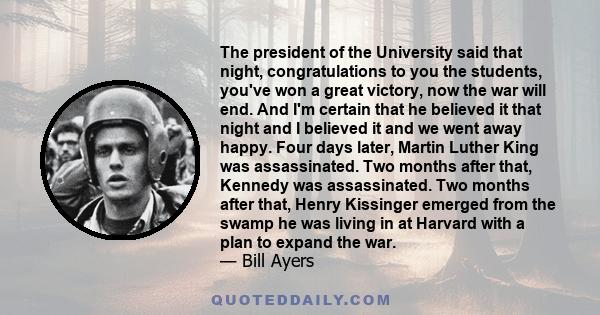 The president of the University said that night, congratulations to you the students, you've won a great victory, now the war will end. And I'm certain that he believed it that night and I believed it and we went away happy. Four days later, Martin Luther King was assassinated. Two months after that, Kennedy was assassinated. Two months after that, Henry Kissinger emerged from the swamp he was living in at Harvard with a plan to expand the war.
— Bill Ayers

QUOTEDDAILY.COM